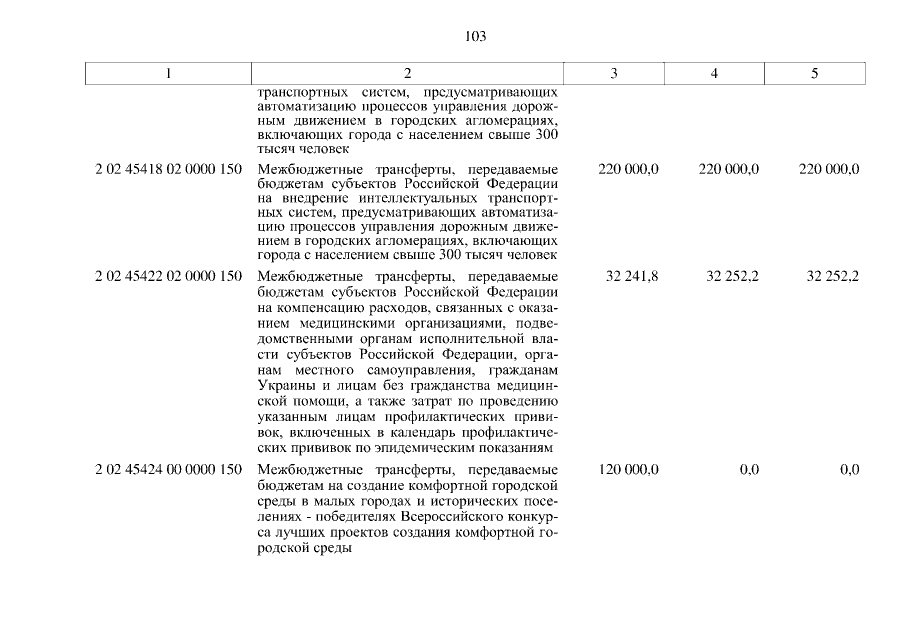 103

| 1 | 2 | 3 | 4 | 5 |
|---|---|---|---|---|
| | транспортных систем, предусматривающих автоматизацию процессов управления дорожным движением в городских агломерациях, включающих города с населением свыше 300 тысяч человек | | | |
| 2 02 45418 02 0000 150 | Межбюджетные трансферты, передаваемые бюджетам субъектов Российской Федерации на внедрение интеллектуальных транспортных систем, предусматривающих автоматизацию процессов управления дорожным движением в городских агломерациях, включающих города с населением свыше 300 тысяч человек | 220 000,0 | 220 000,0 | 220 000,0 |
| 2 02 45422 02 0000 150 | Межбюджетные трансферты, передаваемые бюджетам субъектов Российской Федерации на компенсацию расходов, связанных с оказанием медицинскими организациями, подведомственными органам исполнительной власти субъектов Российской Федерации, органам местного самоуправления, гражданам Украины и лицам без гражданства медицинской помощи, а также затрат по проведению указанным лицам профилактических прививок, включенных в календарь профилактических прививок по эпидемическим показаниям | 32 241,8 | 32 252,2 | 32 252,2 |
| 2 02 45424 00 0000 150 | Межбюджетные трансферты, передаваемые бюджетам на создание комфортной городской среды в малых городах и исторических поселениях - победителях Всероссийского конкурса лучших проектов создания комфортной городской среды | 120 000,0 | 0,0 | 0,0 |